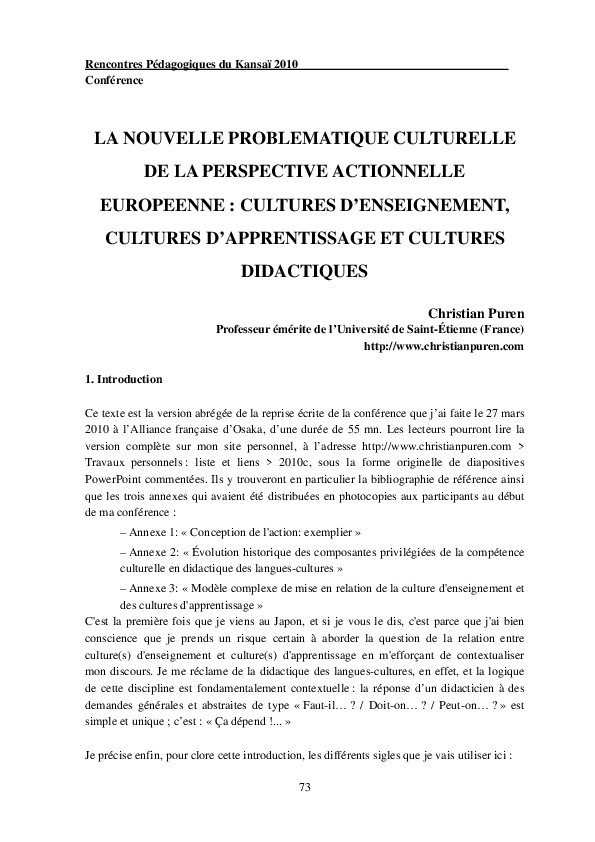 Rencontres Pédagogiques du Kansaï 2010
Conférence

LA NOUVELLE PROBLEMATIQUE CULTURELLE DE LA PERSPECTIVE ACTIONNELLE EUROPEENNE : CULTURES D'ENSEIGNEMENT, CULTURES D'APPRENTISSAGE ET CULTURES DIDACTIQUES

Christian Puren
Professeur émérite de l'Université de Saint-Étienne (France)
http://www.christianpuren.com

1. Introduction

Ce texte est la version abrégée de la reprise écrite de la conférence que j'ai faite le 27 mars 2010 à l'Alliance française d'Osaka, d'une durée de 55 mn. Les lecteurs pourront lire la version complète sur mon site personnel, à l'adresse http://www.christianpuren.com > Travaux personnels : liste et liens > 2010c, sous la forme originelle de diapositives PowerPoint commentées. Ils y trouveront en particulier la bibliographie de référence ainsi que les trois annexes qui avaient été distribuées en photocopies aux participants au début de ma conférence :

– Annexe 1: « Conception de l'action: exemplier »

– Annexe 2: « Évolution historique des composantes privilégiées de la compétence culturelle en didactique des langues-cultures »

– Annexe 3: « Modèle complexe de mise en relation de la culture d'enseignement et des cultures d'apprentissage »

C'est la première fois que je viens au Japon, et si je vous le dis, c'est parce que j'ai bien conscience que je prends un risque certain à aborder la question de la relation entre culture(s) d'enseignement et culture(s) d'apprentissage en m'efforçant de contextualiser mon discours. Je me réclame de la didactique des langues-cultures, en effet, et la logique de cette discipline est fondamentalement contextuelle : la réponse d'un didacticien à des demandes générales et abstraites de type « Faut-il… ? / Doit-on… ? / Peut-on… ? » est simple et unique ; c'est : « Ça dépend !... »

Je précise enfin, pour clore cette introduction, les différents sigles que je vais utiliser ici :

73